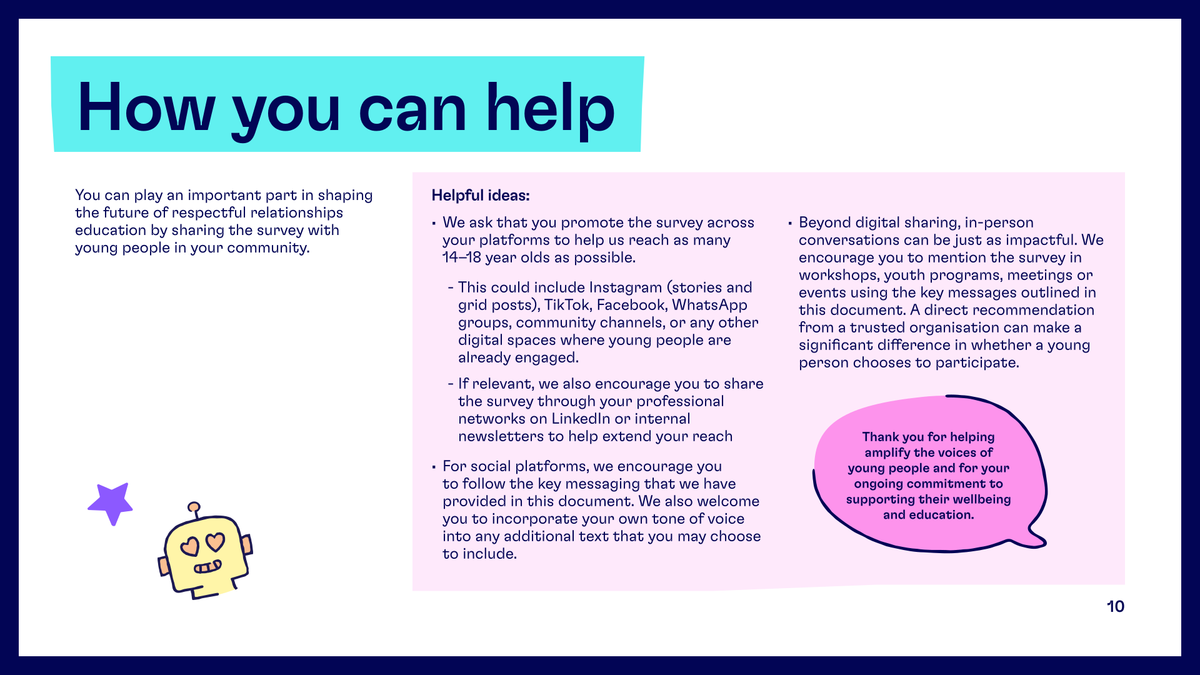 How you can help

You can play an important part in shaping the future of respectful relationships education by sharing the survey with young people in your community.

Helpful ideas:

• We ask that you promote the survey across your platforms to help us reach as many 14–18 year olds as possible.

- This could include Instagram (stories and grid posts), TikTok, Facebook, WhatsApp groups, community channels, or any other digital spaces where young people are already engaged.

- If relevant, we also encourage you to share the survey through your professional networks on LinkedIn or internal newsletters to help extend your reach

• For social platforms, we encourage you to follow the key messaging that we have provided in this document. We also welcome you to incorporate your own tone of voice into any additional text that you may choose to include.

• Beyond digital sharing, in-person conversations can be just as impactful. We encourage you to mention the survey in workshops, youth programs, meetings or events using the key messages outlined in this document. A direct recommendation from a trusted organisation can make a significant difference in whether a young person chooses to participate.

Thank you for helping amplify the voices of young people and for your ongoing commitment to supporting their wellbeing and education.

10